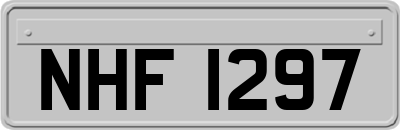 NHF 1297